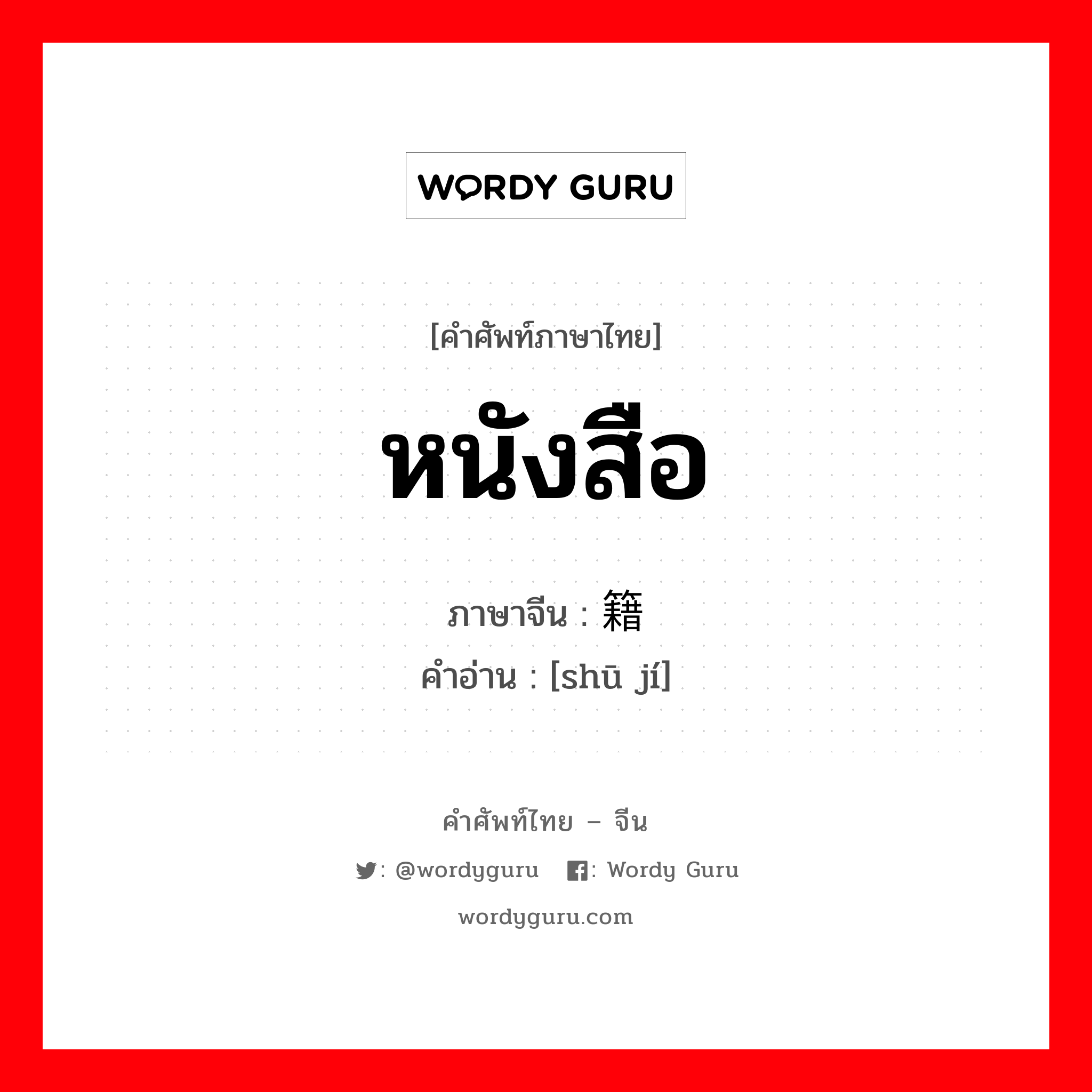 WORDY GURU

[คำศัพท์ภาษาไทย]

หนังสือ

ภาษาจีน : 籍

คำอ่าน : [shū jí]

คำศัพท์ไทย – จีน

: @wordyguru : Wordy Guru

wordyguru.com